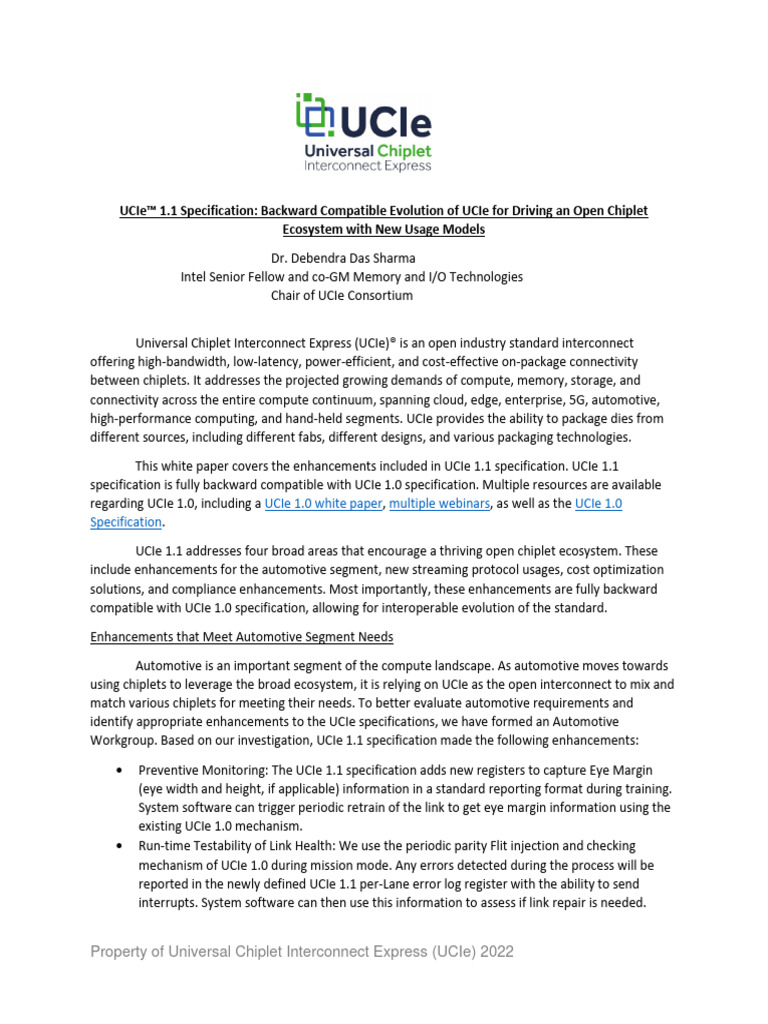 UCIe
Universal Chiplet
Interconnect Express

UCIe™ 1.1 Specification: Backward Compatible Evolution of UCIe for Driving an Open Chiplet Ecosystem with New Usage Models

Dr. Debendra Das Sharma
Intel Senior Fellow and co-GM Memory and I/O Technologies
Chair of UCIe Consortium

Universal Chiplet Interconnect Express (UCIe)® is an open industry standard interconnect offering high-bandwidth, low-latency, power-efficient, and cost-effective on-package connectivity between chiplets. It addresses the projected growing demands of compute, memory, storage, and connectivity across the entire compute continuum, spanning cloud, edge, enterprise, 5G, automotive, high-performance computing, and hand-held segments. UCIe provides the ability to package dies from different sources, including different fabs, different designs, and various packaging technologies.

This white paper covers the enhancements included in UCIe 1.1 specification. UCIe 1.1 specification is fully backward compatible with UCIe 1.0 specification. Multiple resources are available regarding UCIe 1.0, including a UCIe 1.0 white paper, multiple webinars, as well as the UCIe 1.0 Specification.

UCIe 1.1 addresses four broad areas that encourage a thriving open chiplet ecosystem. These include enhancements for the automotive segment, new streaming protocol usages, cost optimization solutions, and compliance enhancements. Most importantly, these enhancements are fully backward compatible with UCIe 1.0 specification, allowing for interoperable evolution of the standard.

Enhancements that Meet Automotive Segment Needs

Automotive is an important segment of the compute landscape. As automotive moves towards using chiplets to leverage the broad ecosystem, it is relying on UCIe as the open interconnect to mix and match various chiplets for meeting their needs. To better evaluate automotive requirements and identify appropriate enhancements to the UCIe specifications, we have formed an Automotive Workgroup. Based on our investigation, UCIe 1.1 specification made the following enhancements:

• Preventive Monitoring: The UCIe 1.1 specification adds new registers to capture Eye Margin (eye width and height, if applicable) information in a standard reporting format during training. System software can trigger periodic retrain of the link to get eye margin information using the existing UCIe 1.0 mechanism.
• Run-time Testability of Link Health: We use the periodic parity Flit injection and checking mechanism of UCIe 1.0 during mission mode. Any errors detected during the process will be reported in the newly defined UCIe 1.1 per-Lane error log register with the ability to send interrupts. System software can then use this information to assess if link repair is needed.

Property of Universal Chiplet Interconnect Express (UCIe) 2022